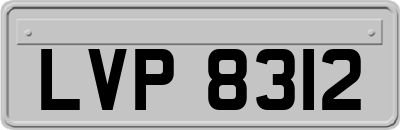 LVP 8312